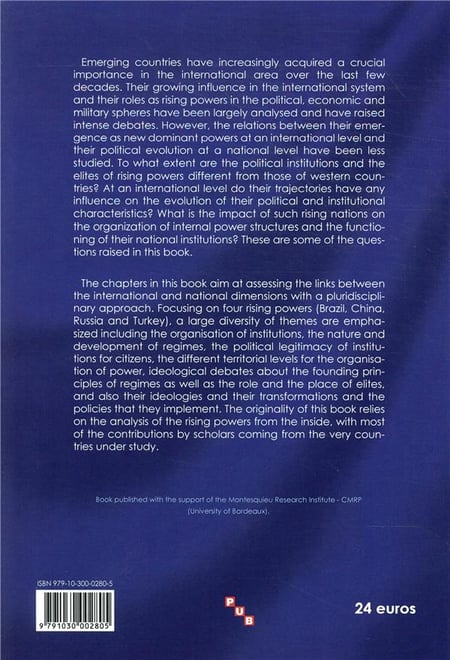 Emerging countries have increasingly acquired a crucial importance in the international area over the last few decades. Their growing influence in the international system and their roles as rising powers in the political, economic and military spheres have been largely analysed and have raised intense debates. However, the relations between their emergence as new dominant powers at an international level and their political evolution at a national level have been less studied. To what extent are the political institutions and the elites of rising powers different from those of western countries? At an international level do their trajectories have any influence on the evolution of their political and institutional characteristics? What is the impact of such rising nations on the organization of internal power structures and the functioning of their national institutions? These are some of the questions raised in this book.

The chapters in this book aim at assessing the links between the international and national dimensions with a pluridisciplinary approach. Focusing on four rising powers (Brazil, China, Russia and Turkey), a large diversity of themes are emphasized including the organisation of institutions, the nature and development of regimes, the political legitimacy of institutions for citizens, the different territorial levels for the organisation of power, ideological debates about the founding principles of regimes as well as the role and the place of elites, and also their ideologies and their transformations and the policies that they implement. The originality of this book relies on the analysis of the rising powers from the inside, with most of the contributions by scholars coming from the very countries under study.

Book published with the support of the Montesquieu Research Institute - CMRP (University of Bordeaux).

ISBN 979-10-300-0280-5

9 791030 002805

PUB

24 euros